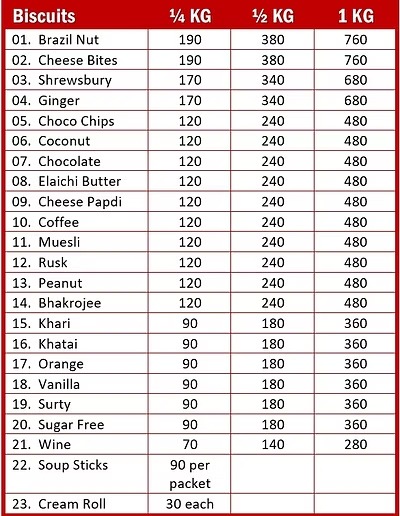 | Biscuits | ¼ KG | ½ KG | 1 KG |
|---|---|---|---|
| 01. Brazil Nut | 190 | 380 | 760 |
| 02. Cheese Bites | 190 | 380 | 760 |
| 03. Shrewsbury | 170 | 340 | 680 |
| 04. Ginger | 170 | 340 | 680 |
| 05. Choco Chips | 120 | 240 | 480 |
| 06. Coconut | 120 | 240 | 480 |
| 07. Chocolate | 120 | 240 | 480 |
| 08. Elaichi Butter | 120 | 240 | 480 |
| 09. Cheese Papdi | 120 | 240 | 480 |
| 10. Coffee | 120 | 240 | 480 |
| 11. Muesli | 120 | 240 | 480 |
| 12. Rusk | 120 | 240 | 480 |
| 13. Peanut | 120 | 240 | 480 |
| 14. Bhakrojee | 120 | 240 | 480 |
| 15. Khari | 90 | 180 | 360 |
| 16. Khatai | 90 | 180 | 360 |
| 17. Orange | 90 | 180 | 360 |
| 18. Vanilla | 90 | 180 | 360 |
| 19. Surty | 90 | 180 | 360 |
| 20. Sugar Free | 90 | 180 | 360 |
| 21. Wine | 70 | 140 | 280 |
| 22. Soup Sticks | 90 per packet | | |
| 23. Cream Roll | 30 each | | |